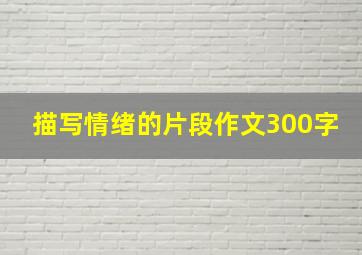 描写情绪的片段作文300字